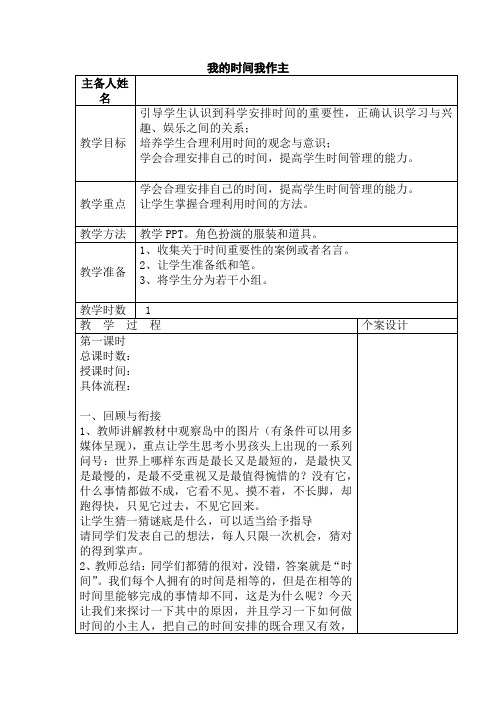 我的时间我作主

| 主备人姓名 | |
|---|---|
| 教学目标 | 引导学生认识到科学安排时间的重要性，正确认识学习与兴趣、娱乐之间的关系；<br>培养学生合理利用时间的观念与意识；<br>学会合理安排自己的时间，提高学生时间管理的能力。 |
| 教学重点 | 学会合理安排自己的时间，提高学生时间管理的能力。<br>让学生掌握合理利用时间的方法。 |
| 教学方法 | 教学 PPT。角色扮演的服装和道具。 |
| 教学准备 | 1、收集关于时间重要性的案例或者名言。<br>2、让学生准备纸和笔。<br>3、将学生分为若干小组。 |
| 教学时数 | 1 |

| 教 学 过 程 | 个案设计 |
|---|---|
| 第一课时<br>总课时数：<br>授课时间：<br>具体流程：<br><br>一、回顾与衔接<br>1、教师讲解教材中观察岛中的图片（有条件可以用多媒体呈现），重点让学生思考小男孩头上出现的一系列问号：世界上哪样东西是最长又是最短的，是最快又是最慢的，是最不受重视又是最值得惋惜的？没有它，什么事情都做不成，它看不见、摸不着，不长脚，却跑得快，只见它过去，不见它回来。<br>让学生猜一猜谜底是什么，可以适当给予指导<br>请同学们发表自己的想法，每人只限一次机会，猜对的得到掌声。<br>2、教师总结：同学们都猜的很对，没错，答案就是“时间”。我们每个人拥有的时间是相等的，但是在相等的时间里能够完成的事情却不同，这是为什么呢？今天让我们来探讨一下其中的原因，并且学习一下如何做时间的小主人，把自己的时间安排的既合理又有效， | |